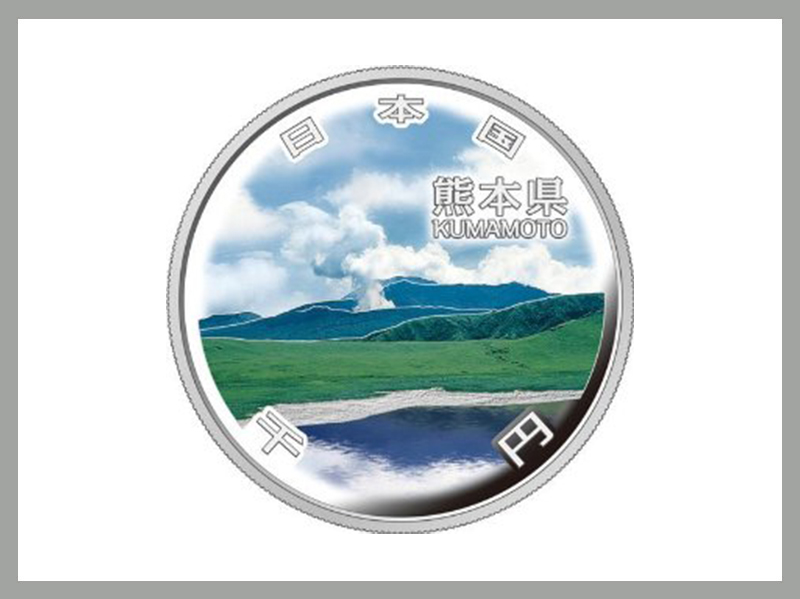 日本国

熊本県
KUMAMOTO

千円